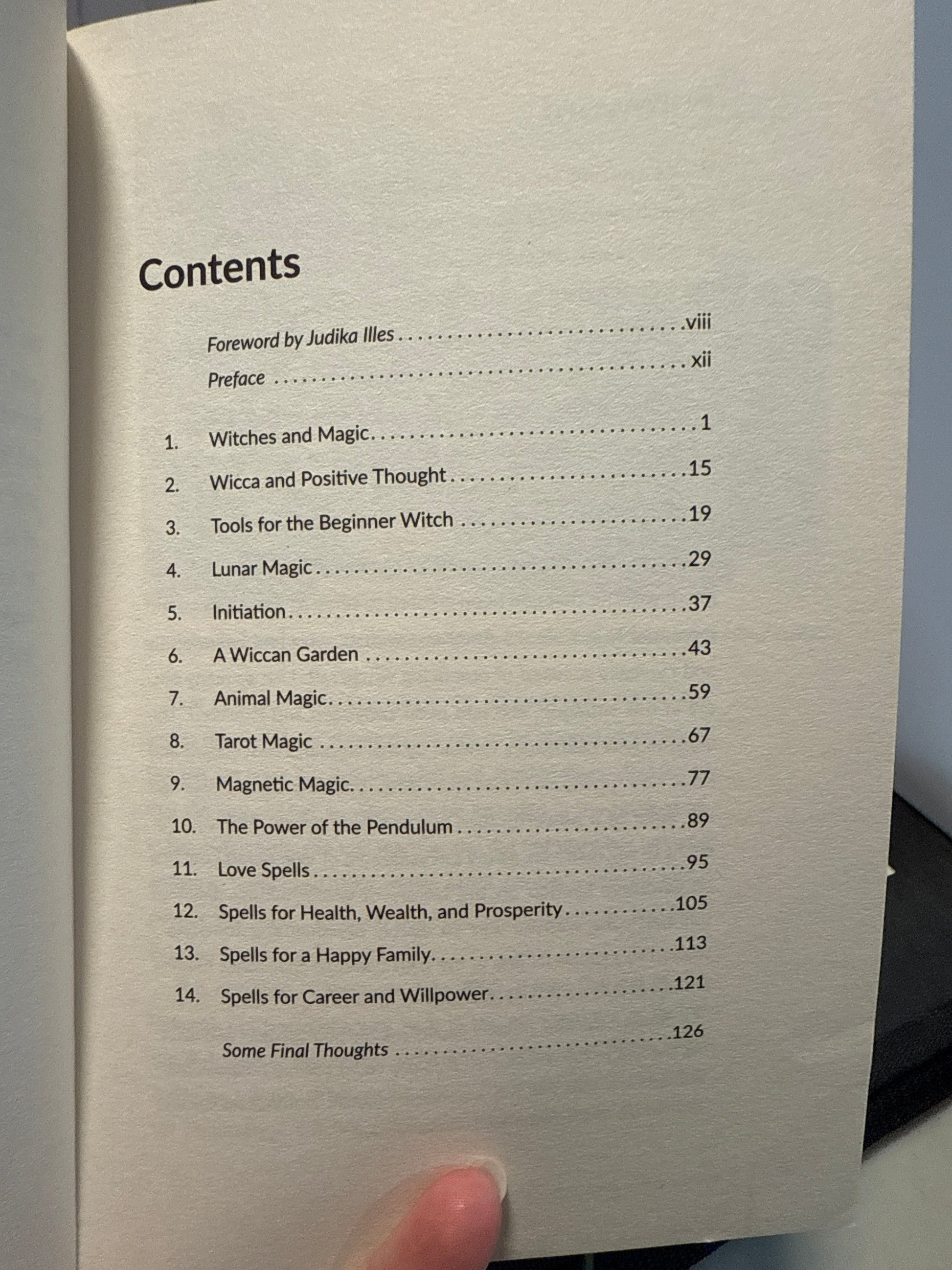 Contents

Foreword by Judika Illes viii
Preface xii

1. Witches and Magic 1
2. Wicca and Positive Thought 15
3. Tools for the Beginner Witch 19
4. Lunar Magic 29
5. Initiation 37
6. A Wiccan Garden 43
7. Animal Magic 59
8. Tarot Magic 67
9. Magnetic Magic 77
10. The Power of the Pendulum 89
11. Love Spells 95
12. Spells for Health, Wealth, and Prosperity 105
13. Spells for a Happy Family 113
14. Spells for Career and Willpower 121

Some Final Thoughts 126